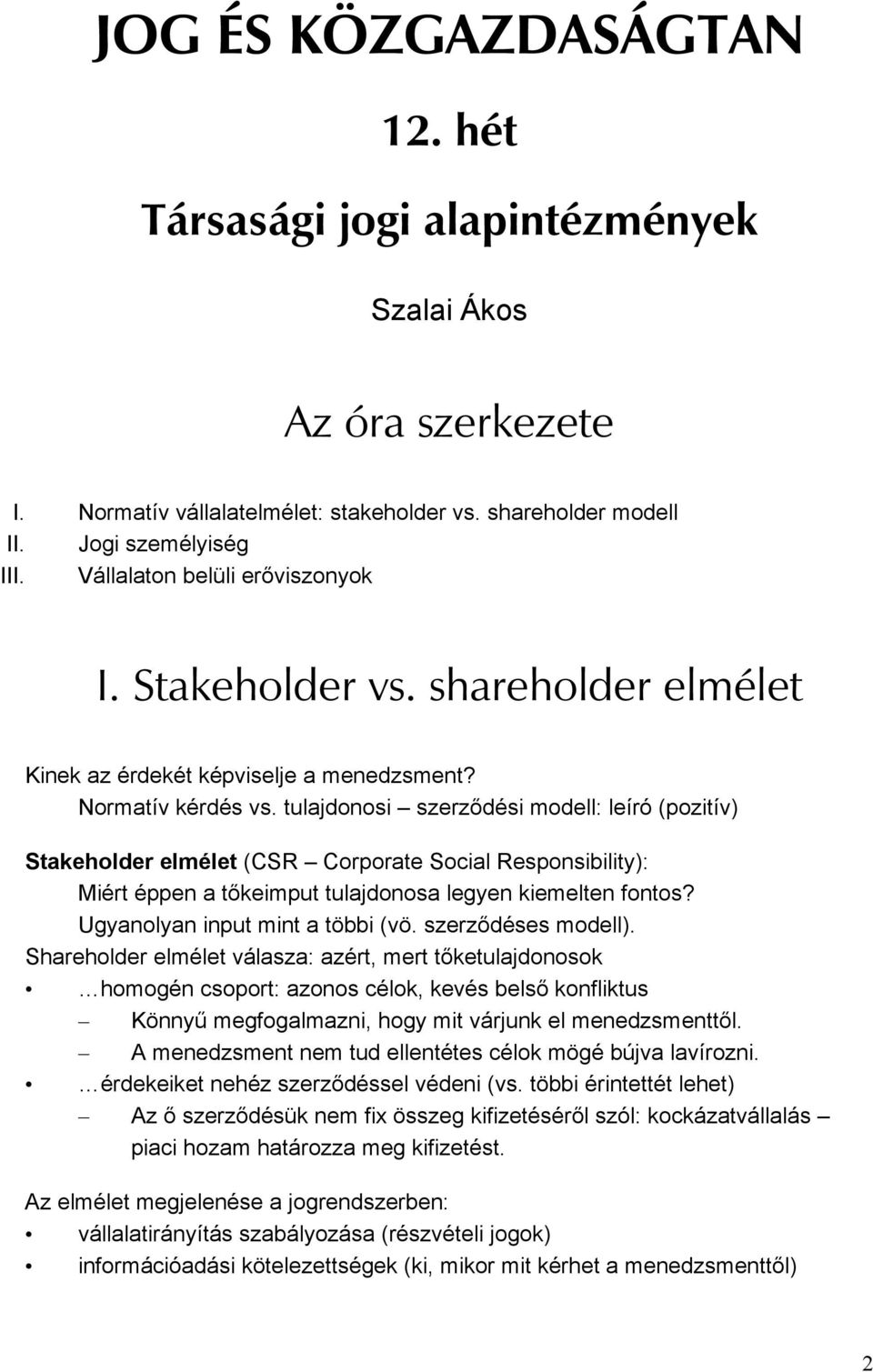 JOG ÉS KÖZGAZDASÁGTAN

12. hét

Társasági jogi alapintézmények

Szalai Ákos

Az óra szerkezete

I. Normatív vállalatelmélet: stakeholder vs. shareholder modell
II. Jogi személyiség
III. Vállalaton belüli erőviszonyok

I. Stakeholder vs. shareholder elmélet

Kinek az érdekét képviselje a menedzsment?
Normatív kérdés vs. tulajdonosi – szerződési modell: leíró (pozitív)

Stakeholder elmélet (CSR – Corporate Social Responsibility):
Miért éppen a tőkeimput tulajdonosa legyen kiemelten fontos?
Ugyanolyan input mint a többi (vö. szerződéses modell).
Shareholder elmélet válasza: azért, mert tőketulajdonosok
• …homogén csoport: azonos célok, kevés belső konfliktus
– Könnyű megfogalmazni, hogy mit várjunk el menedzsmenttől.
– A menedzsment nem tud ellentétes célok mögé bújva lavírozni.
• …érdekeiket nehéz szerződéssel védeni (vs. többi érintettét lehet)
– Az ő szerződésük nem fix összeg kifizetéséről szól: kockázatvállalás – piaci hozam határozza meg kifizetést.

Az elmélet megjelenése a jogrendszerben:
• vállalatirányítás szabályozása (részvételi jogok)
• információadási kötelezettségek (ki, mikor mit kérhet a menedzsmenttől)

2